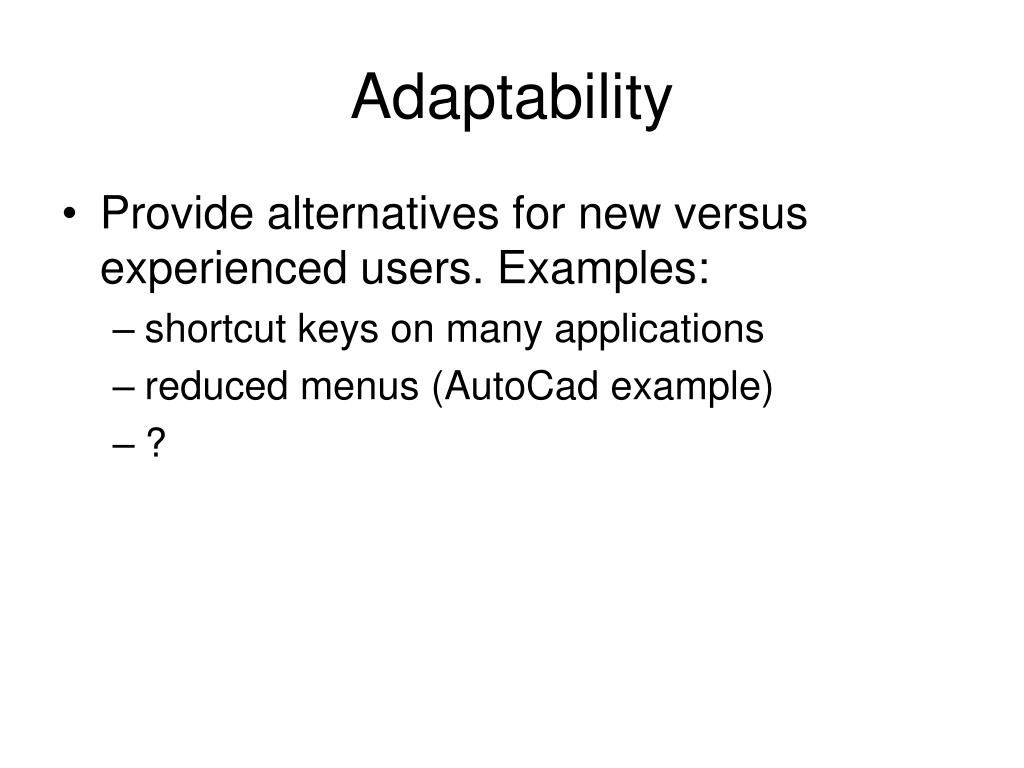 Adaptability

• Provide alternatives for new versus experienced users. Examples:
– shortcut keys on many applications
– reduced menus (AutoCad example)
– ?